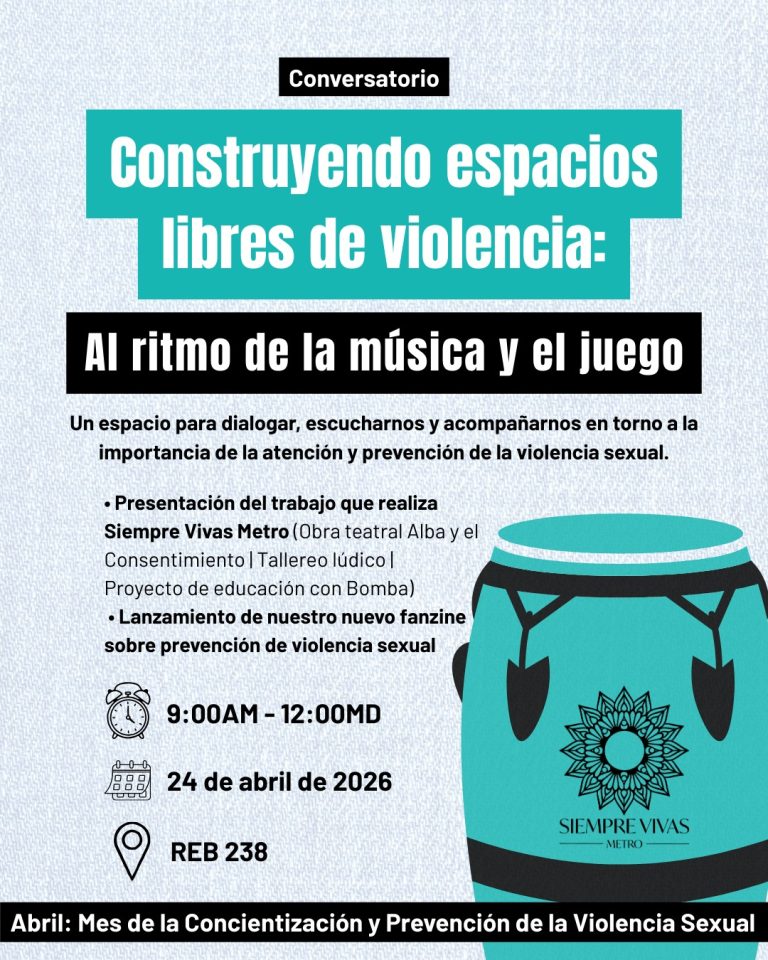 Conversatorio

Construyendo espacios libres de violencia:

Al ritmo de la música y el juego

Un espacio para dialogar, escucharnos y acompañarnos en torno a la importancia de la atención y prevención de la violencia sexual.

• Presentación del trabajo que realiza Siempre Vivas Metro (Obra teatral Alba y el Consentimiento | Tallereo lúdico | Proyecto de educación con Bomba)
• Lanzamiento de nuestro nuevo fanzine sobre prevención de violencia sexual

9:00AM - 12:00MD

24 de abril de 2026

REB 238

SIEMPRE VIVAS
METRO

Abril: Mes de la Concientización y Prevención de la Violencia Sexual